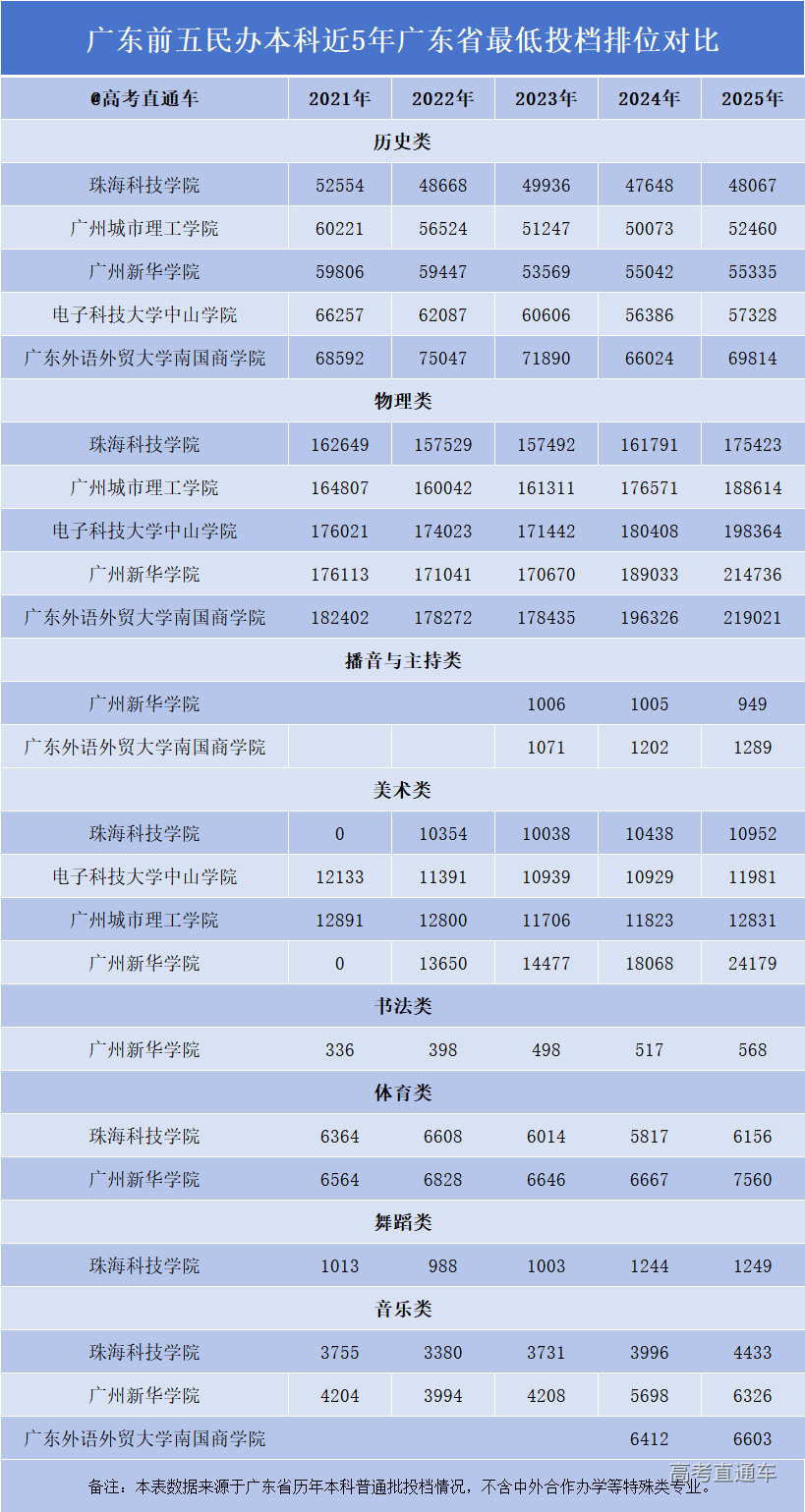 广东前五民办本科近5年广东省最低投档排位对比

| @高考直通车 | 2021年 | 2022年 | 2023年 | 2024年 | 2025年 |
|---|---|---|---|---|---|
| 历史类 | | | | | |
| 珠海科技学院 | 52554 | 48668 | 49936 | 47648 | 48067 |
| 广州城市理工学院 | 60221 | 56524 | 51247 | 50073 | 52460 |
| 广州新华学院 | 59806 | 59447 | 53569 | 55042 | 55335 |
| 电子科技大学中山学院 | 66257 | 62087 | 60606 | 56386 | 57328 |
| 广东外语外贸大学南国商学院 | 68592 | 75047 | 71890 | 66024 | 69814 |
| 物理类 | | | | | |
| 珠海科技学院 | 162649 | 157529 | 157492 | 161791 | 175423 |
| 广州城市理工学院 | 164807 | 160042 | 161311 | 176571 | 188614 |
| 电子科技大学中山学院 | 176021 | 174023 | 171442 | 180408 | 198364 |
| 广州新华学院 | 176113 | 171041 | 170670 | 189033 | 214736 |
| 广东外语外贸大学南国商学院 | 182402 | 178272 | 178435 | 196326 | 219021 |
| 播音与主持类 | | | | | |
| 广州新华学院 | | | 1006 | 1005 | 949 |
| 广东外语外贸大学南国商学院 | | | 1071 | 1202 | 1289 |
| 美术类 | | | | | |
| 珠海科技学院 | 0 | 10354 | 10038 | 10438 | 10952 |
| 电子科技大学中山学院 | 12133 | 11391 | 10939 | 10929 | 11981 |
| 广州城市理工学院 | 12891 | 12800 | 11706 | 11823 | 12831 |
| 广州新华学院 | 0 | 13650 | 14477 | 18068 | 24179 |
| 书法类 | | | | | |
| 广州新华学院 | 336 | 398 | 498 | 517 | 568 |
| 体育类 | | | | | |
| 珠海科技学院 | 6364 | 6608 | 6014 | 5817 | 6156 |
| 广州新华学院 | 6564 | 6828 | 6646 | 6667 | 7560 |
| 舞蹈类 | | | | | |
| 珠海科技学院 | 1013 | 988 | 1003 | 1244 | 1249 |
| 音乐类 | | | | | |
| 珠海科技学院 | 3755 | 3380 | 3731 | 3996 | 4433 |
| 广州新华学院 | 4204 | 3994 | 4208 | 5698 | 6326 |
| 广东外语外贸大学南国商学院 | | | | 6412 | 6603 |

备注：本表数据来源于广东省历年本科普通批投档情况，不含中外合作办学等特殊类专业。

高考直通车